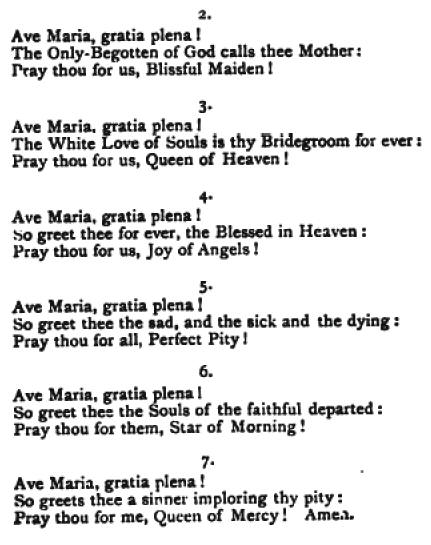 2.

Ave Maria, gratia plena!
The Only-Begotten of God calls thee Mother:
Pray thou for us, Blissful Maiden!

3.

Ave Maria, gratia plena!
The White Love of Souls is thy Bridegroom for ever:
Pray thou for us, Queen of Heaven!

4.

Ave Maria, gratia plena!
So greet thee for ever, the Blessed in Heaven:
Pray thou for us, Joy of Angels!

5.

Ave Maria, gratia plena!
So greet thee the sad, and the sick and the dying:
Pray thou for all, Perfect Pity!

6.

Ave Maria, gratia plena!
So greet thee the Souls of the faithful departed:
Pray thou for them, Star of Morning!

7.

Ave Maria, gratia plena!
So greets thee a sinner imploring thy pity:
Pray thou for me, Queen of Mercy! Amen.